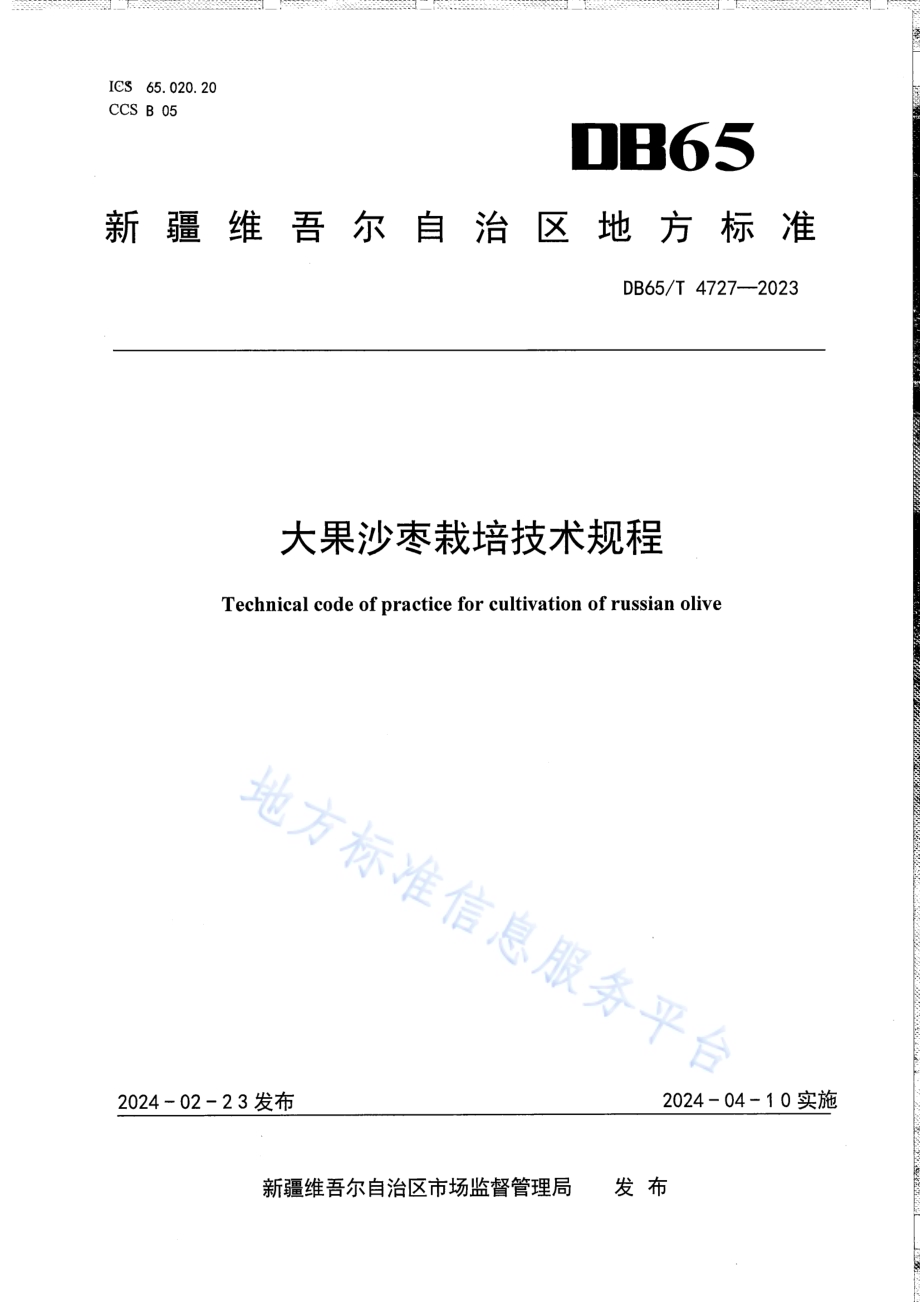 ICS 65.020.20
CCS B 05

DB65

新疆维吾尔自治区地方标准

DB65/T 4727—2023

大果沙枣栽培技术规程

Technical code of practice for cultivation of russian olive

地方标准信息服务平台

2024-02-23发布

2024-04-10实施

新疆维吾尔自治区市场监督管理局　发布